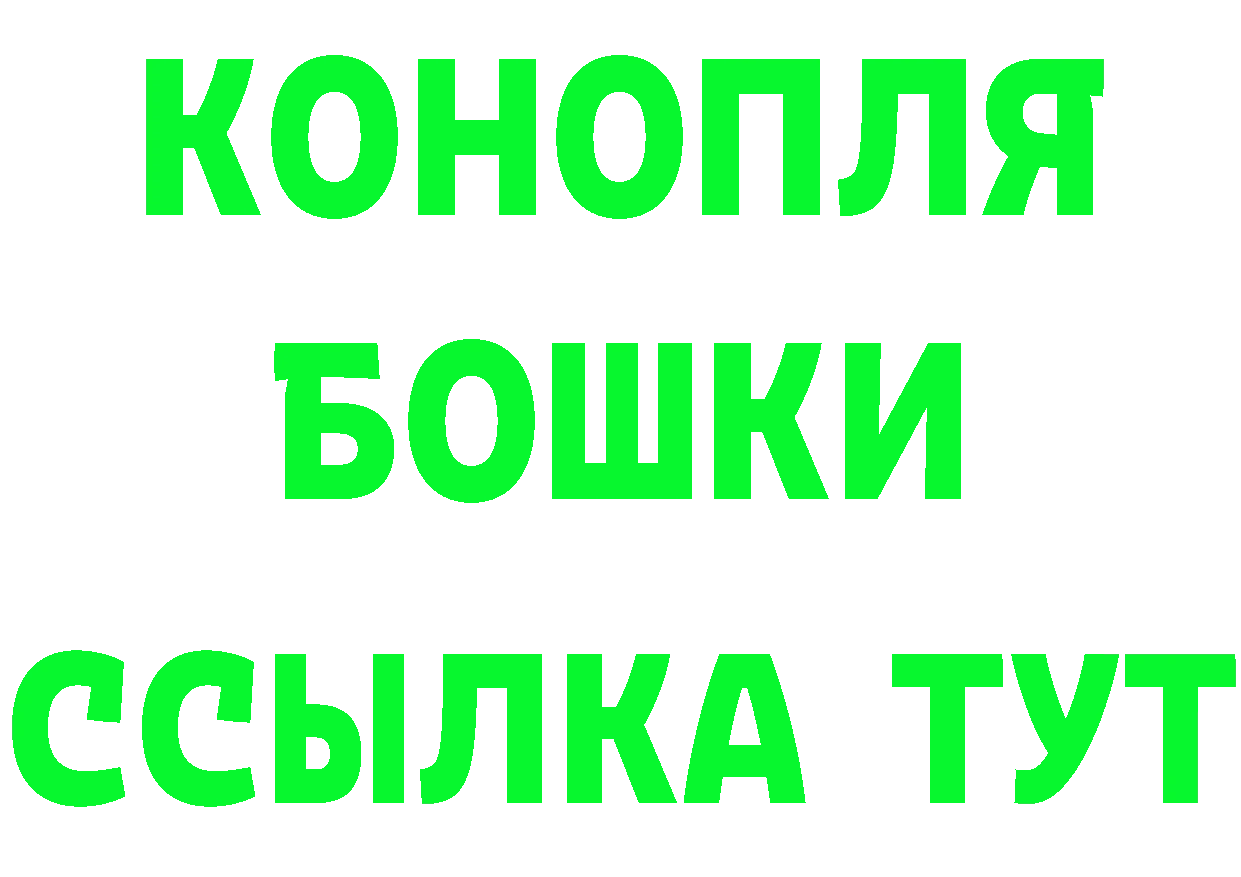 КОНОПЛЯ
БОШКИ
ССЫЛКА ТУТ